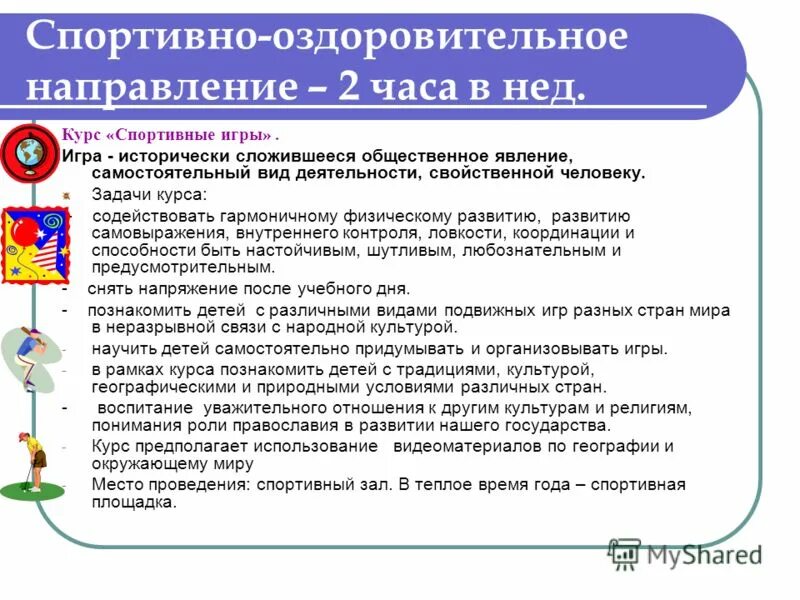 Спортивно-оздоровительное направление – 2 часа в нед.

Курс «Спортивные игры» .

Игра - исторически сложившееся общественное явление, самостоятельный вид деятельности, свойственной человеку.

Задачи курса:

- содействовать гармоничному физическому развитию, развитию самовыражения, внутреннего контроля, ловкости, координации и способности быть настойчивым, шутливым, любознательным и предусмотрительным.

- снять напряжение после учебного дня.

- познакомить детей с различными видами подвижных игр разных стран мира в неразрывной связи с народной культурой.

- научить детей самостоятельно придумывать и организовывать игры.

- в рамках курса познакомить детей с традициями, культурой, географическими и природными условиями различных стран.

- воспитание уважительного отношения к другим культурам и религиям, понимания роли православия в развитии нашего государства.

- Курс предполагает использование видеоматериалов по географии и окружающему миру

- Место проведения: спортивный зал. В теплое время года – спортивная площадка.

MyShared